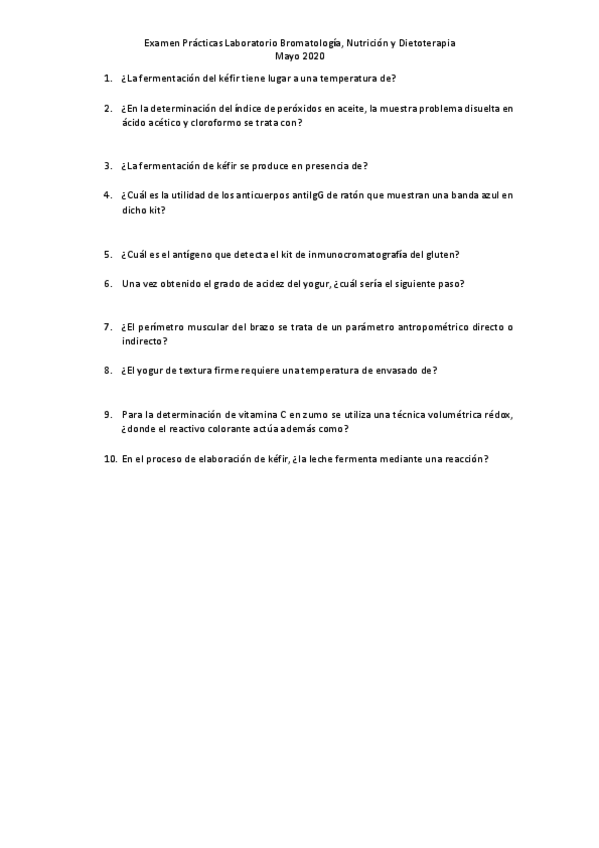 Examen Prácticas Laboratorio Bromatología, Nutrición y Dietoterapia
Mayo 2020

1. ¿La fermentación del kéfir tiene lugar a una temperatura de?

2. ¿En la determinación del índice de peróxidos en aceite, la muestra problema disuelta en ácido acético y cloroformo se trata con?

3. ¿La fermentación de kéfir se produce en presencia de?

4. ¿Cuál es la utilidad de los anticuerpos antiIgG de ratón que muestran una banda azul en dicho kit?

5. ¿Cuál es el antígeno que detecta el kit de inmunocromatografía del gluten?

6. Una vez obtenido el grado de acidez del yogur, ¿cuál sería el siguiente paso?

7. ¿El perímetro muscular del brazo se trata de un parámetro antropométrico directo o indirecto?

8. ¿El yogur de textura firme requiere una temperatura de envasado de?

9. Para la determinación de vitamina C en zumo se utiliza una técnica volumétrica rédox, ¿donde el reactivo colorante actúa además como?

10. En el proceso de elaboración de kéfir, ¿la leche fermenta mediante una reacción?